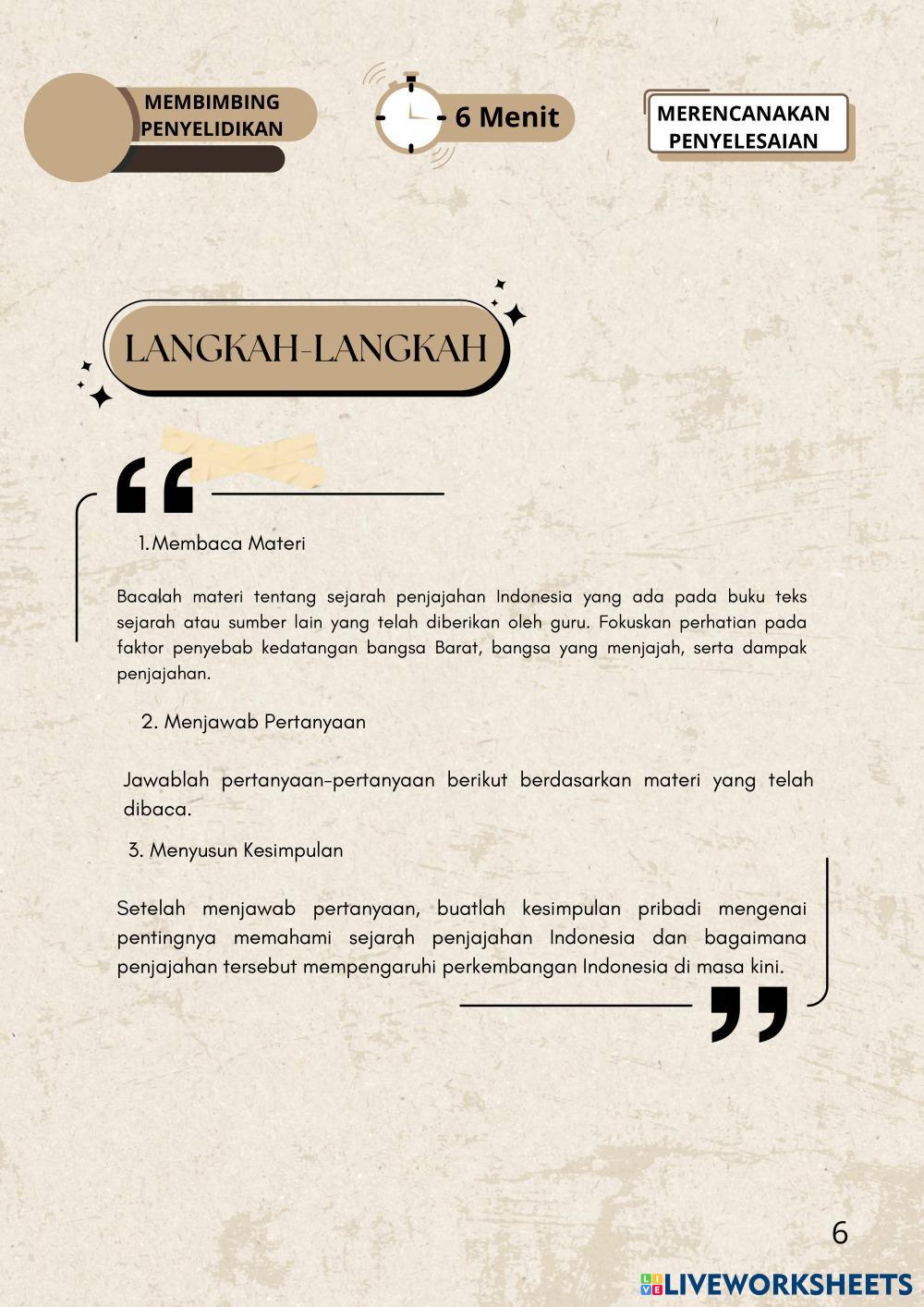 MEMBIMBING PENYELIDIKAN

6 Menit

MERENCANAKAN PENYELESAIAN

LANGKAH-LANGKAH

1. Membaca Materi

Bacalah materi tentang sejarah penjajahan Indonesia yang ada pada buku teks sejarah atau sumber lain yang telah diberikan oleh guru. Fokuskan perhatian pada faktor penyebab kedatangan bangsa Barat, bangsa yang menjajah, serta dampak penjajahan.

2. Menjawab Pertanyaan

Jawablah pertanyaan-pertanyaan berikut berdasarkan materi yang telah dibaca.

3. Menyusun Kesimpulan

Setelah menjawab pertanyaan, buatlah kesimpulan pribadi mengenai pentingnya memahami sejarah penjajahan Indonesia dan bagaimana penjajahan tersebut mempengaruhi perkembangan Indonesia di masa kini.

6

LIVEWORKSHEETS